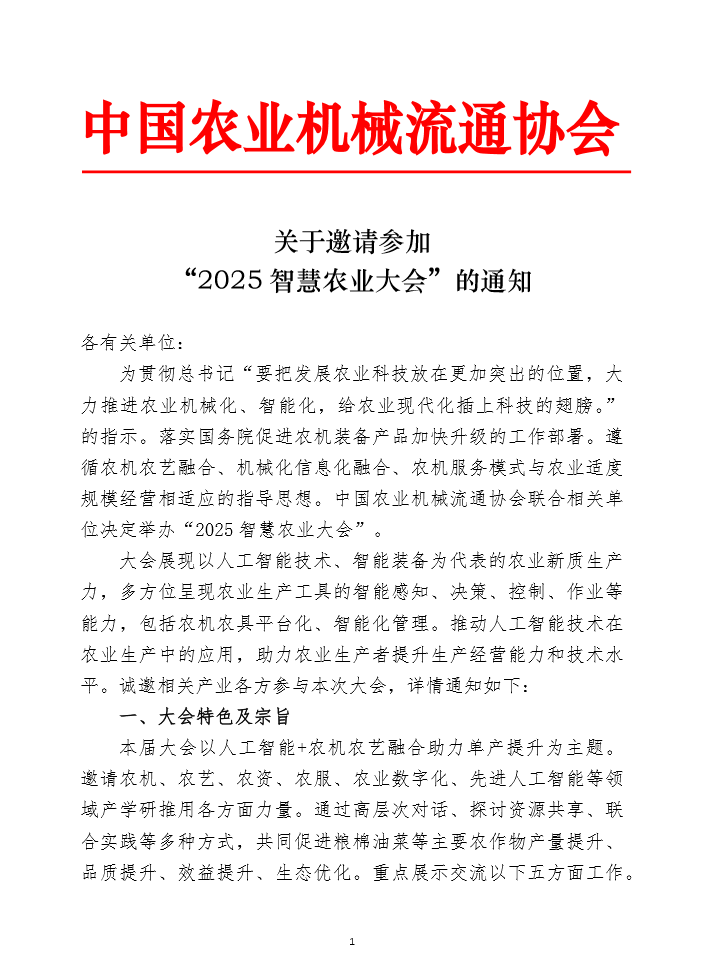 中国农业机械流通协会

关于邀请参加
“2025 智慧农业大会”的通知

各有关单位：

为贯彻总书记“要把发展农业科技放在更加突出的位置，大力推进农业机械化、智能化，给农业现代化插上科技的翅膀。”的指示。落实国务院促进农机装备产品加快升级的工作部署。遵循农机农艺融合、机械化信息化融合、农机服务模式与农业适度规模经营相适应的指导思想。中国农业机械流通协会联合相关单位决定举办“2025 智慧农业大会”。

大会展现以人工智能技术、智能装备为代表的农业新质生产力，多方位呈现农业生产工具的智能感知、决策、控制、作业等能力，包括农机农具平台化、智能化管理。推动人工智能技术在农业生产中的应用，助力农业生产者提升生产经营能力和技术水平。诚邀相关产业各方参与本次大会，详情通知如下：

一、大会特色及宗旨

本届大会以人工智能+农机农艺融合助力单产提升为主题。邀请农机、农艺、农资、农服、农业数字化、先进人工智能等领域产学研推用各方面力量。通过高层次对话、探讨资源共享、联合实践等多种方式，共同促进粮棉油菜等主要农作物产量提升、品质提升、效益提升、生态优化。重点展示交流以下五方面工作。

1